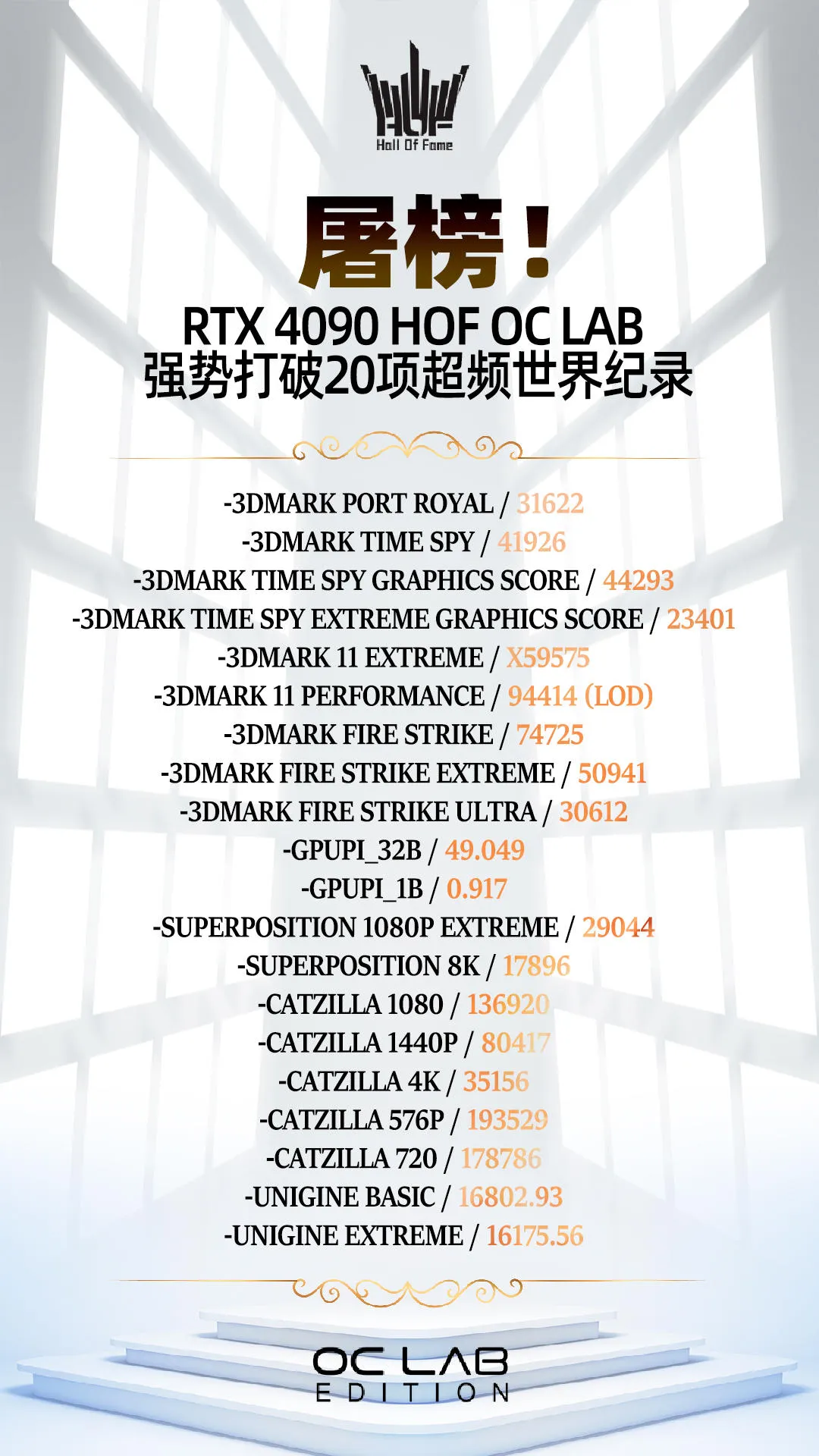 Hall Of Fame

屠榜！

RTX 4090 HOF OC LAB
强势打破20项超频世界纪录

-3DMARK PORT ROYAL / 31622
-3DMARK TIME SPY / 41926
-3DMARK TIME SPY GRAPHICS SCORE / 44293
-3DMARK TIME SPY EXTREME GRAPHICS SCORE / 23401
-3DMARK 11 EXTREME / X59575
-3DMARK 11 PERFORMANCE / 94414 (LOD)
-3DMARK FIRE STRIKE / 74725
-3DMARK FIRE STRIKE EXTREME / 50941
-3DMARK FIRE STRIKE ULTRA / 30612
-GPUPI_32B / 49.049
-GPUPI_1B / 0.917
-SUPERPOSITION 1080P EXTREME / 29044
-SUPERPOSITION 8K / 17896
-CATZILLA 1080 / 136920
-CATZILLA 1440P / 80417
-CATZILLA 4K / 35156
-CATZILLA 576P / 193529
-CATZILLA 720 / 178786
-UNIGINE BASIC / 16802.93
-UNIGINE EXTREME / 16175.56

OC LAB
EDITION